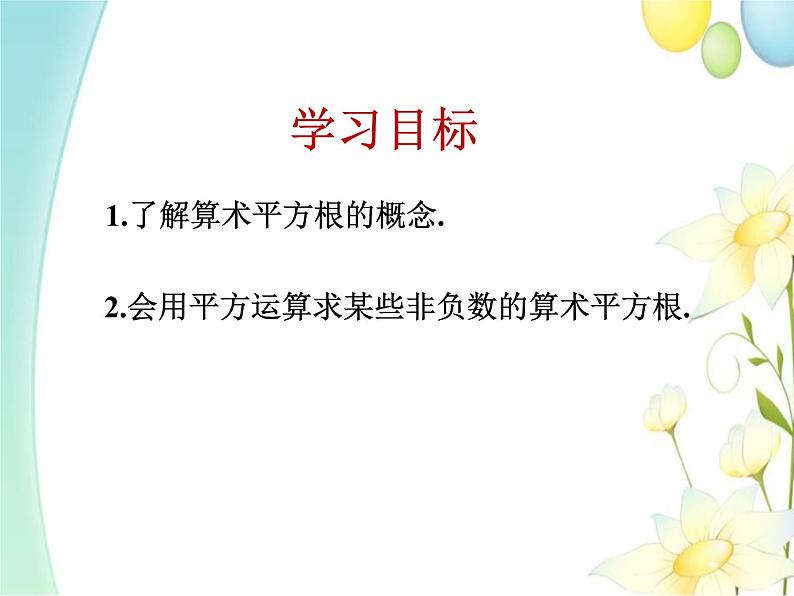 学习目标

1.了解算术平方根的概念.

2.会用平方运算求某些非负数的算术平方根.